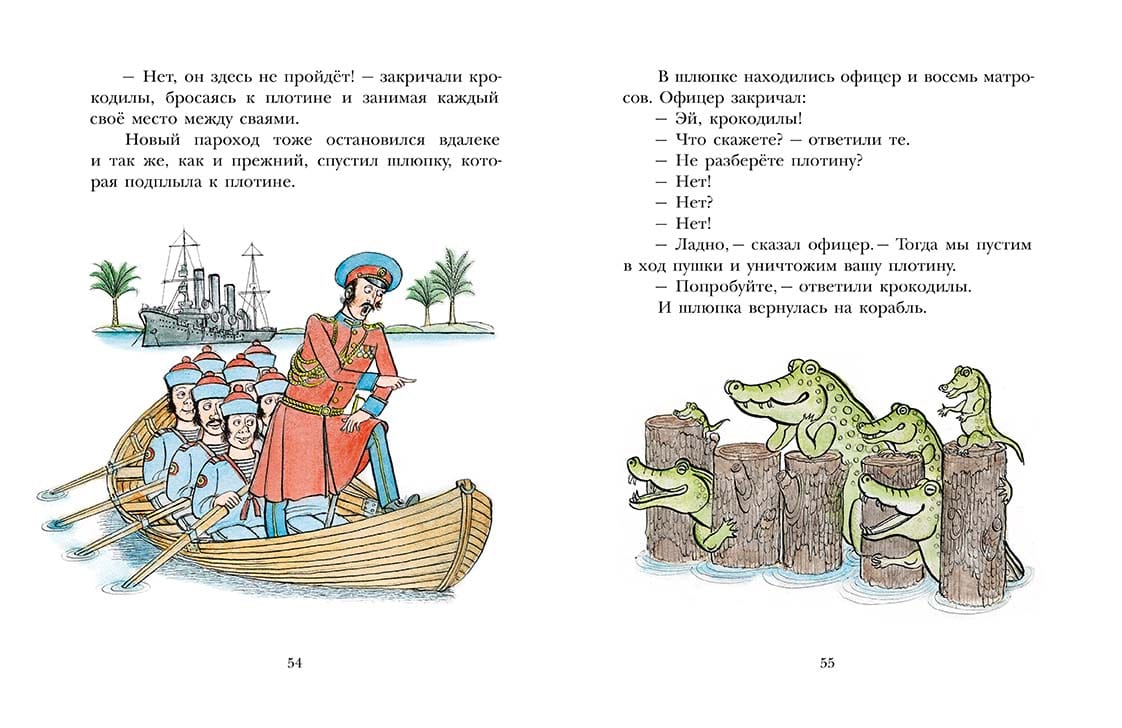 – Нет, он здесь не пройдёт! – закричали крокодилы, бросаясь к плотине и занимая каждый своё место между сваями.

Новый пароход тоже остановился вдалеке и так же, как и прежний, спустил шлюпку, которая подплыла к плотине.

54

В шлюпке находились офицер и восемь матросов. Офицер закричал:

– Эй, крокодилы!

– Что скажете? – ответили те.

– Не разберёте плотину?

– Нет!

– Нет?

– Нет!

– Ладно, – сказал офицер. – Тогда мы пустим в ход пушки и уничтожим вашу плотину.

– Попробуйте, – ответили крокодилы.

И шлюпка вернулась на корабль.

55